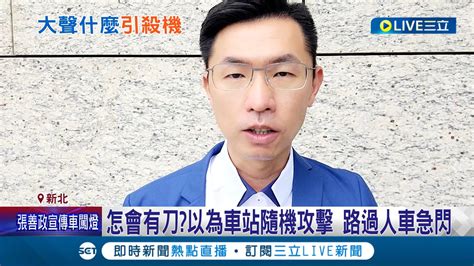 大聲什麼引殺機

LIVE三立

新北

張善政宣傳車闖燈

怎會有刀?以為車站隨機攻擊 路過人車急閃

SET

即時新聞熱點直播・訂閱三立LIVE新聞